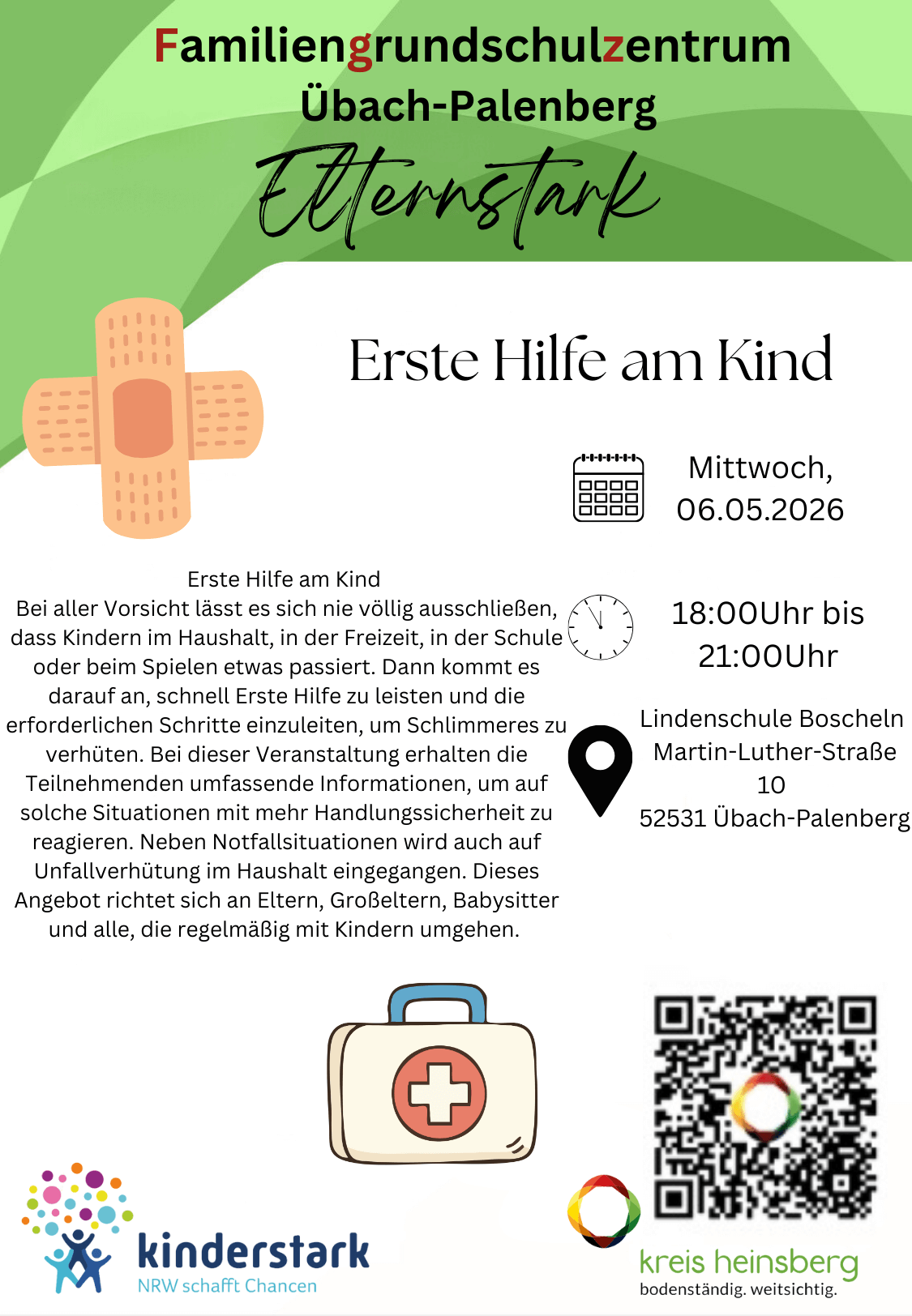 Familiengrundschulzentrum
Übach-Palenberg
Elternstark

Erste Hilfe am Kind

Mittwoch,
06.05.2026

Erste Hilfe am Kind
Bei aller Vorsicht lässt es sich nie völlig ausschließen, dass Kindern im Haushalt, in der Freizeit, in der Schule oder beim Spielen etwas passiert. Dann kommt es darauf an, schnell Erste Hilfe zu leisten und die erforderlichen Schritte einzuleiten, um Schlimmeres zu verhüten. Bei dieser Veranstaltung erhalten die Teilnehmenden umfassende Informationen, um auf solche Situationen mit mehr Handlungssicherheit zu reagieren. Neben Notfallsituationen wird auch auf Unfallverhütung im Haushalt eingegangen. Dieses Angebot richtet sich an Eltern, Großeltern, Babysitter und alle, die regelmäßig mit Kindern umgehen.

18:00Uhr bis
21:00Uhr

Lindenschule Boscheln
Martin-Luther-Straße
10
52531 Übach-Palenberg

kinderstark
NRW schafft Chancen

kreis heinsberg
bodenständig. weitsichtig.